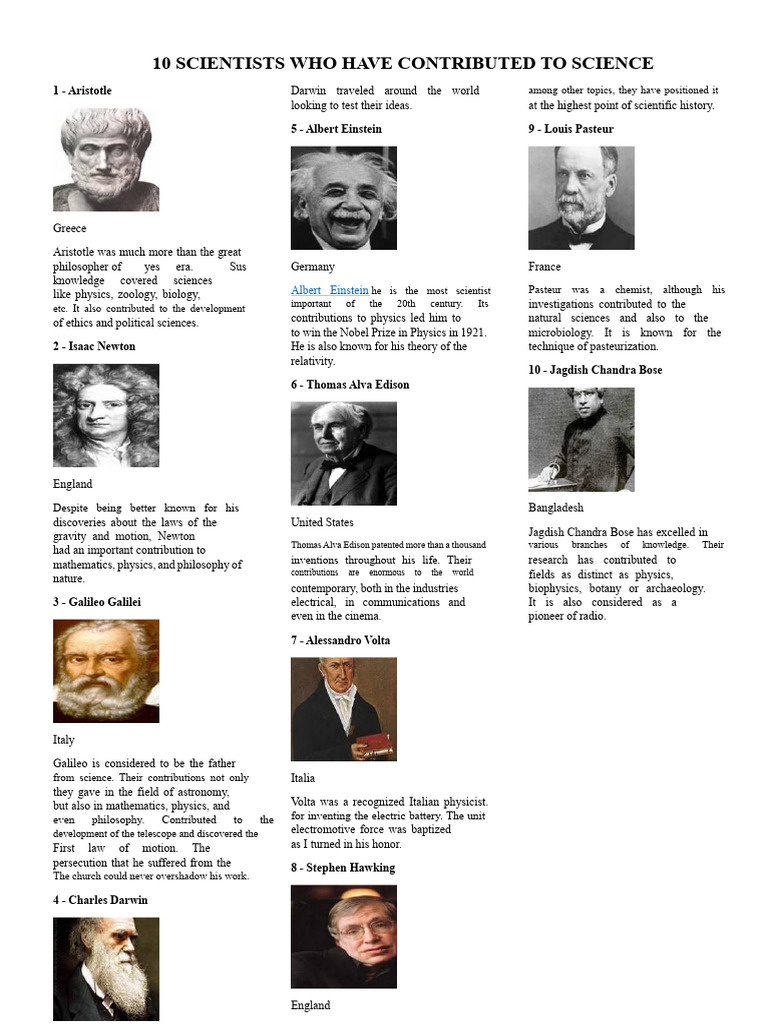 10 SCIENTISTS WHO HAVE CONTRIBUTED TO SCIENCE

1 - Aristotle

Greece

Aristotle was much more than the great philosopher of yes era. Sus knowledge covered sciences like physics, zoology, biology, etc. It also contributed to the development of ethics and political sciences.

2 - Isaac Newton

England

Despite being better known for his discoveries about the laws of the gravity and motion, Newton had an important contribution to mathematics, physics, and philosophy of nature.

3 - Galileo Galilei

Italy

Galileo is considered to be the father from science. Their contributions not only they gave in the field of astronomy, but also in mathematics, physics, and even philosophy. Contributed to the development of the telescope and discovered the First law of motion. The persecution that he suffered from the The church could never overshadow his work.

4 - Charles Darwin

Darwin traveled around the world looking to test their ideas.

5 - Albert Einstein

Germany

Albert Einstein he is the most scientist important of the 20th century. Its contributions to physics led him to to win the Nobel Prize in Physics in 1921. He is also known for his theory of the relativity.

6 - Thomas Alva Edison

United States

Thomas Alva Edison patented more than a thousand inventions throughout his life. Their contributions are enormous to the world contemporary, both in the industries electrical, in communications and even in the cinema.

7 - Alessandro Volta

Italia

Volta was a recognized Italian physicist. for inventing the electric battery. The unit electromotive force was baptized as I turned in his honor.

8 - Stephen Hawking

England

among other topics, they have positioned it at the highest point of scientific history.

9 - Louis Pasteur

France

Pasteur was a chemist, although his investigations contributed to the natural sciences and also to the microbiology. It is known for the technique of pasteurization.

10 - Jagdish Chandra Bose

Bangladesh

Jagdish Chandra Bose has excelled in various branches of knowledge. Their research has contributed to fields as distinct as physics, biophysics, botany or archaeology. It is also considered as a pioneer of radio.